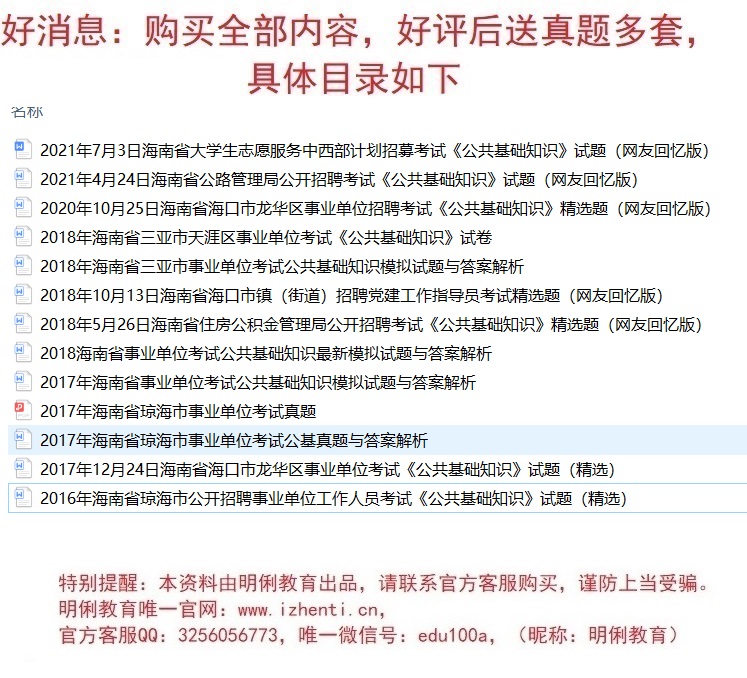 好消息：购买全部内容，好评后送真题多套，具体目录如下

名称

2021年7月3日海南省大学生志愿服务中西部计划招募考试《公共基础知识》试题（网友回忆版）
2021年4月24日海南省公路管理局公开招聘考试《公共基础知识》试题（网友回忆版）
2020年10月25日海南省海口市龙华区事业单位招聘考试《公共基础知识》精选题（网友回忆版）
2018年海南省三亚市天涯区事业单位考试《公共基础知识》试卷
2018年海南省三亚市事业单位考试公共基础知识模拟试题与答案解析
2018年10月13日海南省海口市镇（街道）招聘党建工作指导员考试精选题（网友回忆版）
2018年5月26日海南省住房公积金管理局公开招聘考试《公共基础知识》精选题（网友回忆版）
2018海南省事业单位考试公共基础知识最新模拟试题与答案解析
2017年海南省事业单位考试公共基础知识模拟试题与答案解析
2017年海南省琼海市事业单位考试真题
2017年海南省琼海市事业单位考试公基真题与答案解析
2017年12月24日海南省海口市龙华区事业单位考试《公共基础知识》试题（精选）
2016年海南省琼海市公开招聘事业单位工作人员考试《公共基础知识》试题（精选）

特别提醒：本资料由明俐教育出品，请联系官方客服购买，谨防上当受骗。
明俐教育唯一官网：www.izhenti.cn，
官方客服QQ：3256056773，唯一微信号：edu100a，（昵称：明俐教育）